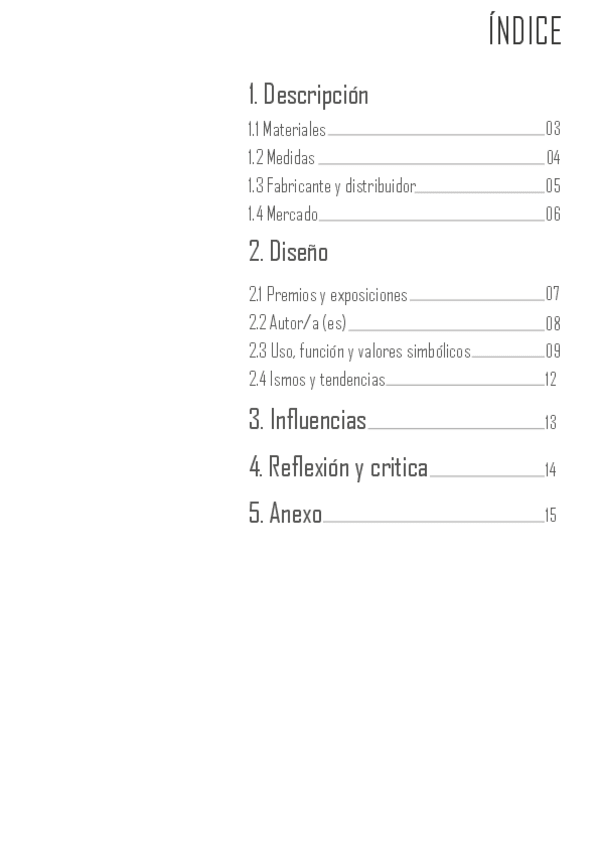 ÍNDICE

1. Descripción

1.1 Materiales 03
1.2 Medidas 04
1.3 Fabricante y distribuidor 05
1.4 Mercado 06

2. Diseño

2.1 Premios y exposiciones 07
2.2 Autor/a (es) 08
2.3 Uso, función y valores simbólicos 09
2.4 Ismos y tendencias 12

3. Influencias 13

4. Reflexión y critica 14

5. Anexo 15